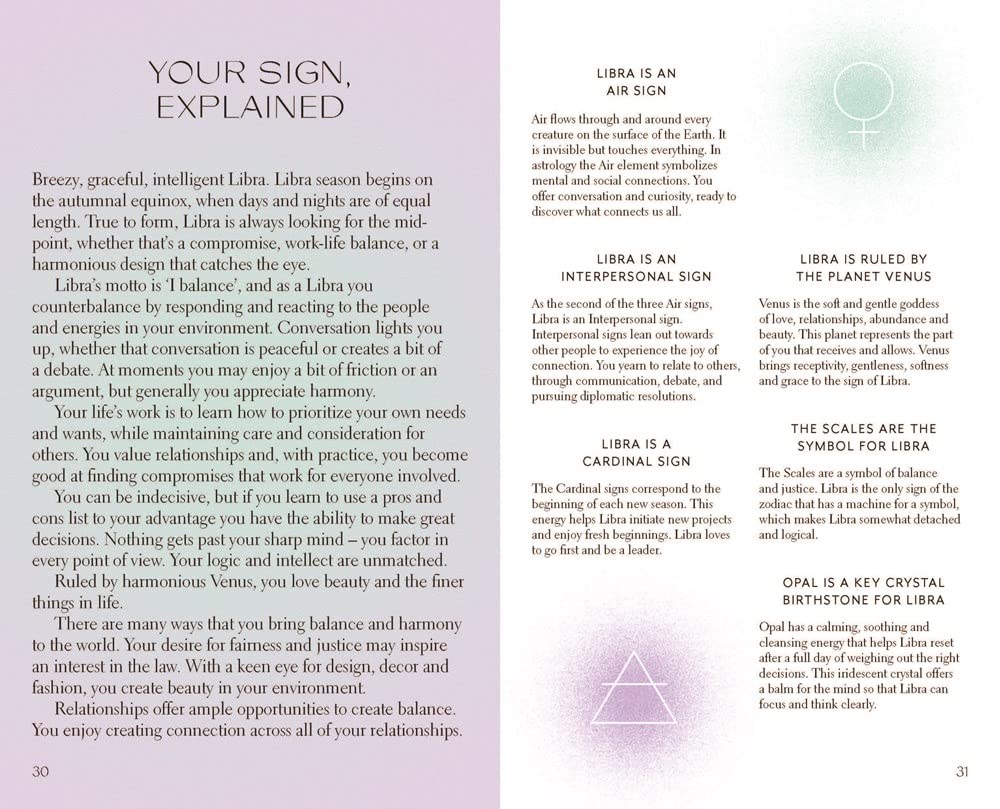 YOUR SIGN, EXPLAINED

Breezy, graceful, intelligent Libra. Libra season begins on the autumnal equinox, when days and nights are of equal length. True to form, Libra is always looking for the midpoint, whether that's a compromise, work-life balance, or a harmonious design that catches the eye.

Libra's motto is 'I balance', and as a Libra you counterbalance by responding and reacting to the people and energies in your environment. Conversation lights you up, whether that conversation is peaceful or creates a bit of a debate. At moments you may enjoy a bit of friction or an argument, but generally you appreciate harmony.

Your life's work is to learn how to prioritize your own needs and wants, while maintaining care and consideration for others. You value relationships and, with practice, you become good at finding compromises that work for everyone involved.

You can be indecisive, but if you learn to use a pros and cons list to your advantage you have the ability to make great decisions. Nothing gets past your sharp mind – you factor in every point of view. Your logic and intellect are unmatched.

Ruled by harmonious Venus, you love beauty and the finer things in life.

There are many ways that you bring balance and harmony to the world. Your desire for fairness and justice may inspire an interest in the law. With a keen eye for design, decor and fashion, you create beauty in your environment.

Relationships offer ample opportunities to create balance. You enjoy creating connection across all of your relationships.

30

LIBRA IS AN AIR SIGN

Air flows through and around every creature on the surface of the Earth. It is invisible but touches everything. In astrology the Air element symbolizes mental and social connections. You offer conversation and curiosity, ready to discover what connects us all.

LIBRA IS AN INTERPERSONAL SIGN

As the second of the three Air signs, Libra is an Interpersonal sign. Interpersonal signs lean out towards other people to experience the joy of connection. You yearn to relate to others, through communication, debate, and pursuing diplomatic resolutions.

LIBRA IS A CARDINAL SIGN

The Cardinal signs correspond to the beginning of each new season. This energy helps Libra initiate new projects and enjoy fresh beginnings. Libra loves to go first and be a leader.

LIBRA IS RULED BY THE PLANET VENUS

Venus is the soft and gentle goddess of love, relationships, abundance and beauty. This planet represents the part of you that receives and allows. Venus brings receptivity, gentleness, softness and grace to the sign of Libra.

THE SCALES ARE THE SYMBOL FOR LIBRA

The Scales are a symbol of balance and justice. Libra is the only sign of the zodiac that has a machine for a symbol, which makes Libra somewhat detached and logical.

OPAL IS A KEY CRYSTAL BIRTHSTONE FOR LIBRA

Opal has a calming, soothing and cleansing energy that helps Libra reset after a full day of weighing out the right decisions. This iridescent crystal offers a balm for the mind so that Libra can focus and think clearly.

31